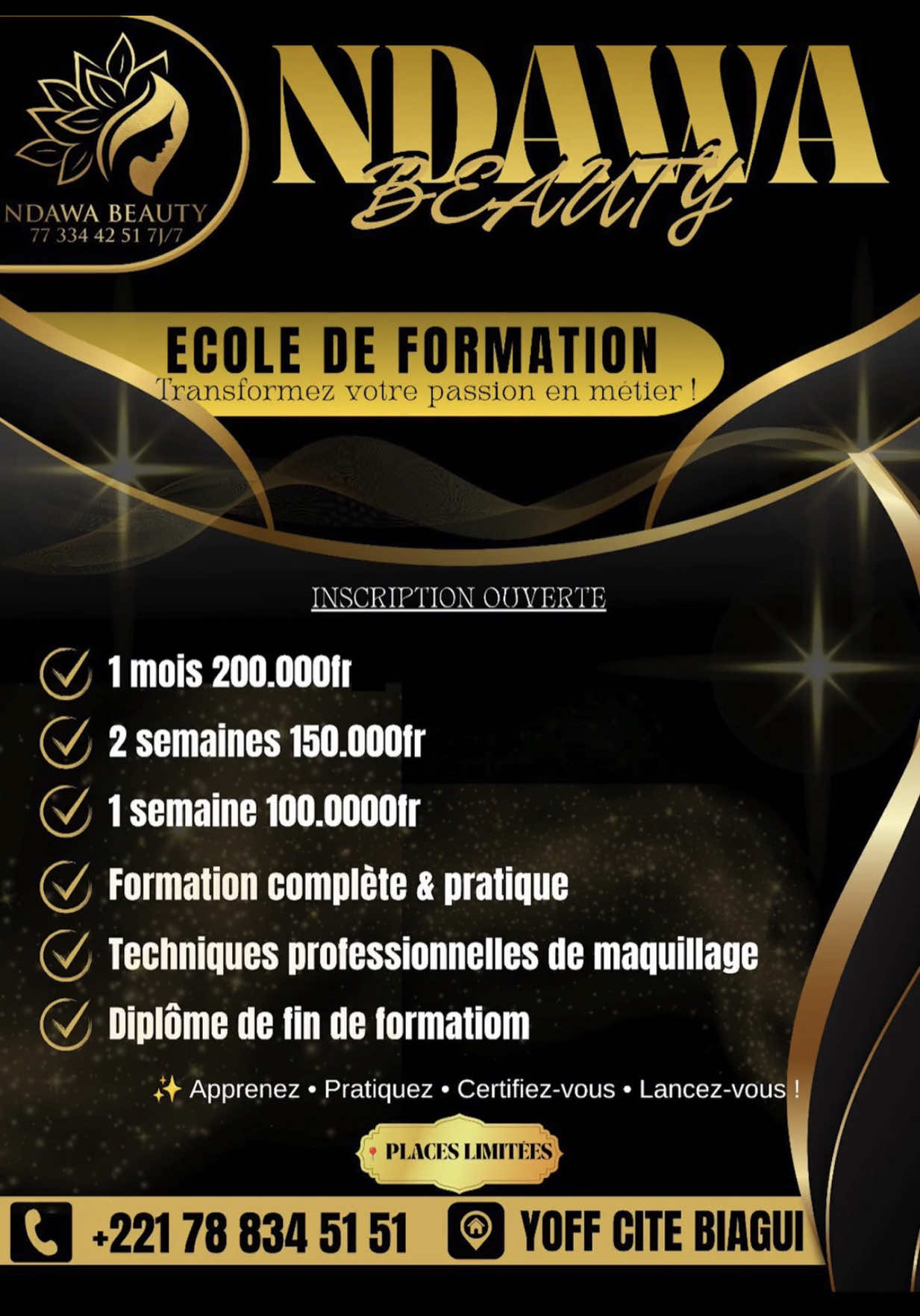 NDAWA BEAUTY
77 334 42 51 7J/7

NDAWA
BEAUTY

ECOLE DE FORMATION
Transformez votre passion en métier !

INSCRIPTION OUVERTE

1 mois 200.000fr

2 semaines 150.000fr

1 semaine 100.0000fr

Formation complète & pratique

Techniques professionnelles de maquillage

Diplôme de fin de formatiom

✨ Apprenez • Pratiquez • Certifiez-vous • Lancez-vous !

PLACES LIMITÉES

+221 78 834 51 51 YOFF CITE BIAGUI